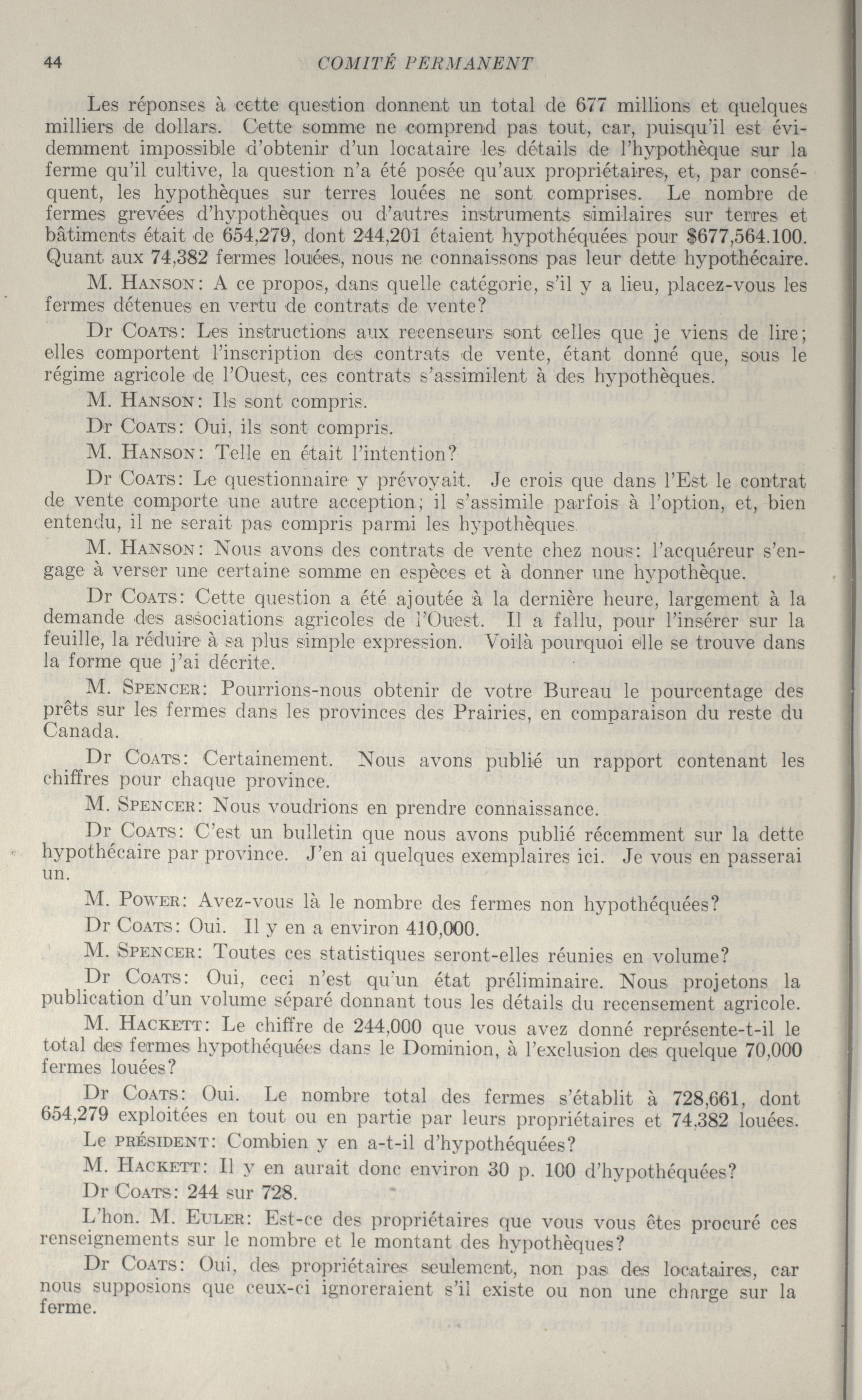 44 COMITÉ PERMANENT

Les réponses à cette question donnent un total de 677 millions et quelques milliers de dollars. Cette somme ne comprend pas tout, car, puisqu'il est évidemment impossible d'obtenir d'un locataire les détails de l'hypothèque sur la ferme qu'il cultive, la question n'a été posée qu'aux propriétaires, et, par conséquent, les hypothèques sur terres louées ne sont comprises. Le nombre de fermes grevées d'hypothèques ou d'autres instruments similaires sur terres et bâtiments était de 654,279, dont 244,201 étaient hypothéquées pour $677,564.100. Quant aux 74,382 fermes louées, nous ne connaissons pas leur dette hypothécaire.

M. HANSON: A ce propos, dans quelle catégorie, s'il y a lieu, placez-vous les fermes détenues en vertu de contrats de vente?

Dr COATS: Les instructions aux recenseurs sont celles que je viens de lire; elles comportent l'inscription des contrats de vente, étant donné que, sous le régime agricole de l'Ouest, ces contrats s'assimilent à des hypothèques.

M. HANSON: Ils sont compris.

Dr COATS: Oui, ils sont compris.

M. HANSON: Telle en était l'intention?

Dr COATS: Le questionnaire y prévoyait. Je crois que dans l'Est le contrat de vente comporte une autre acception; il s'assimile parfois à l'option, et, bien entendu, il ne serait pas compris parmi les hypothèques.

M. HANSON: Nous avons des contrats de vente chez nous: l'acquéreur s'engage à verser une certaine somme en espèces et à donner une hypothèque.

Dr COATS: Cette question a été ajoutée à la dernière heure, largement à la demande des associations agricoles de l'Ouest. Il a fallu, pour l'insérer sur la feuille, la réduire à sa plus simple expression. Voilà pourquoi elle se trouve dans la forme que j'ai décrite.

M. SPENCER: Pourrions-nous obtenir de votre Bureau le pourcentage des prêts sur les fermes dans les provinces des Prairies, en comparaison du reste du Canada.

Dr COATS: Certainement. Nous avons publié un rapport contenant les chiffres pour chaque province.

M. SPENCER: Nous voudrions en prendre connaissance.

Dr COATS: C'est un bulletin que nous avons publié récemment sur la dette hypothécaire par province. J'en ai quelques exemplaires ici. Je vous en passerai un.

M. POWER: Avez-vous là le nombre des fermes non hypothéquées?

Dr COATS: Oui. Il y en a environ 410,000.

M. SPENCER: Toutes ces statistiques seront-elles réunies en volume?

Dr COATS: Oui, ceci n'est qu'un état préliminaire. Nous projetons la publication d'un volume séparé donnant tous les détails du recensement agricole.

M. HACKETT: Le chiffre de 244,000 que vous avez donné représente-t-il le total des fermes hypothéquées dans le Dominion, à l'exclusion des quelque 70,000 fermes louées?

Dr COATS: Oui. Le nombre total des fermes s'établit à 728,661, dont 654,279 exploitées en tout ou en partie par leurs propriétaires et 74,382 louées.

Le PRÉSIDENT: Combien y en a-t-il d'hypothéquées?

M. HACKETT: Il y en aurait donc environ 30 p. 100 d'hypothéquées?

Dr COATS: 244 sur 728.

L'hon. M. EULER: Est-ce des propriétaires que vous vous êtes procuré ces renseignements sur le nombre et le montant des hypothèques?

Dr COATS: Oui, des propriétaires seulement, non pas des locataires, car nous supposions que ceux-ci ignoreraient s'il existe ou non une charge sur la ferme.